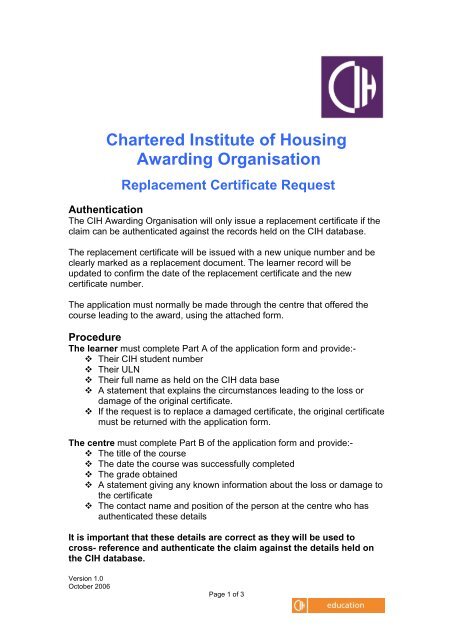 CIH

Chartered Institute of Housing Awarding Organisation

Replacement Certificate Request

Authentication
The CIH Awarding Organisation will only issue a replacement certificate if the claim can be authenticated against the records held on the CIH database.

The replacement certificate will be issued with a new unique number and be clearly marked as a replacement document. The learner record will be updated to confirm the date of the replacement certificate and the new certificate number.

The application must normally be made through the centre that offered the course leading to the award, using the attached form.

Procedure
The learner must complete Part A of the application form and provide:-
❖ Their CIH student number
❖ Their ULN
❖ Their full name as held on the CIH data base
❖ A statement that explains the circumstances leading to the loss or damage of the original certificate.
❖ If the request is to replace a damaged certificate, the original certificate must be returned with the application form.

The centre must complete Part B of the application form and provide:-
❖ The title of the course
❖ The date the course was successfully completed
❖ The grade obtained
❖ A statement giving any known information about the loss or damage to the certificate
❖ The contact name and position of the person at the centre who has authenticated these details

It is important that these details are correct as they will be used to cross- reference and authenticate the claim against the details held on the CIH database.

Version 1.0
October 2006

Page 1 of 3

education